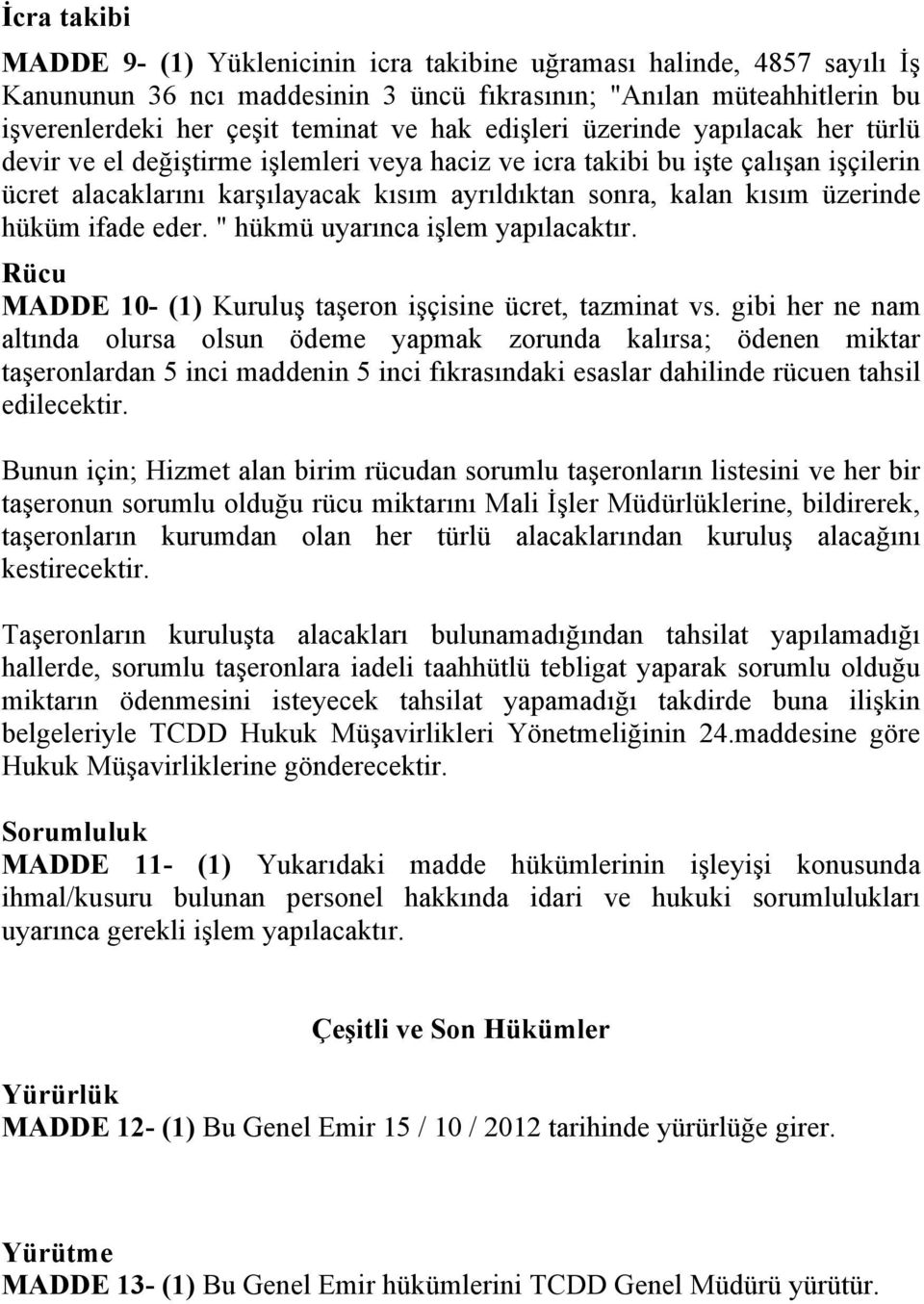 İcra takibi

MADDE 9- (1) Yüklenicinin icra takibine uğraması halinde, 4857 sayılı İş Kanununun 36 ncı maddesinin 3 üncü fıkrasının; "Anılan müteahhitlerin bu işverenlerdeki her çeşit teminat ve hak edişleri üzerinde yapılacak her türlü devir ve el değiştirme işlemleri veya haciz ve icra takibi bu işte çalışan işçilerin ücret alacaklarını karşılayacak kısım ayrıldıktan sonra, kalan kısım üzerinde hüküm ifade eder. " hükmü uyarınca işlem yapılacaktır.

Rücu

MADDE 10- (1) Kuruluş taşeron işçisine ücret, tazminat vs. gibi her ne nam altında olursa olsun ödeme yapmak zorunda kalırsa; ödenen miktar taşeronlardan 5 inci maddenin 5 inci fıkrasındaki esaslar dahilinde rücuen tahsil edilecektir.

Bunun için; Hizmet alan birim rücudan sorumlu taşeronların listesini ve her bir taşeronun sorumlu olduğu rücu miktarını Mali İşler Müdürlüklerine, bildirerek, taşeronların kurumdan olan her türlü alacaklarından kuruluş alacağını kestirecektir.

Taşeronların kuruluşta alacakları bulunamadığından tahsilat yapılamadığı hallerde, sorumlu taşeronlara iadeli taahhütlü tebligat yaparak sorumlu olduğu miktarın ödenmesini isteyecek tahsilat yapamadığı takdirde buna ilişkin belgeleriyle TCDD Hukuk Müşavirlikleri Yönetmeliğinin 24.maddesine göre Hukuk Müşavirliklerine gönderecektir.

Sorumluluk

MADDE 11- (1) Yukarıdaki madde hükümlerinin işleyişi konusunda ihmal/kusuru bulunan personel hakkında idari ve hukuki sorumlulukları uyarınca gerekli işlem yapılacaktır.

Çeşitli ve Son Hükümler

Yürürlük

MADDE 12- (1) Bu Genel Emir 15 / 10 / 2012 tarihinde yürürlüğe girer.

Yürütme

MADDE 13- (1) Bu Genel Emir hükümlerini TCDD Genel Müdürü yürütür.